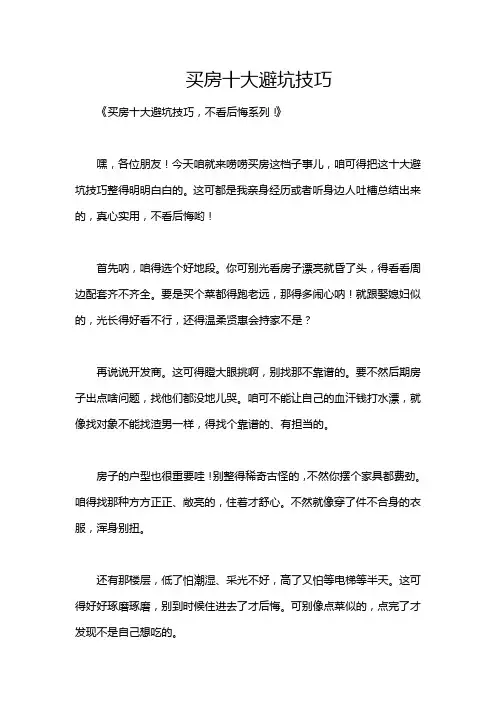 买房十大避坑技巧

《买房十大避坑技巧，不看后悔系列！》

嘿，各位朋友！今天咱就来唠唠买房这档子事儿，咱可得把这十大避坑技巧整得明明白白的。这可都是我亲身经历或者听身边人吐槽总结出来的，真心实用，不看后悔哟！

首先呐，咱得选个好地段。你可别光看房子漂亮就昏了头，得看看周边配套齐不齐全。要是买个菜都得跑老远，那得多闹心呐！就跟娶媳妇似的，光长得好看不行，还得温柔贤惠会持家不是？

再说说开发商。这可得瞪大眼挑啊，别找那不靠谱的。要不然后期房子出点啥问题，找他们都没地儿哭。咱可不能让自己的血汗钱打水漂，就像找对象不能找渣男一样，得找个靠谱的、有担当的。

房子的户型也很重要哇！别整得稀奇古怪的，不然你摆个家具都费劲。咱得找那种方方正正、敞亮的，住着才舒心。不然就像穿了件不合身的衣服，浑身别扭。

还有那楼层，低了怕潮湿、采光不好，高了又怕等电梯等半天。这可得好好琢磨琢磨，别到时候住进去了才后悔。可别像点菜似的，点完了才发现不是自己想吃的。